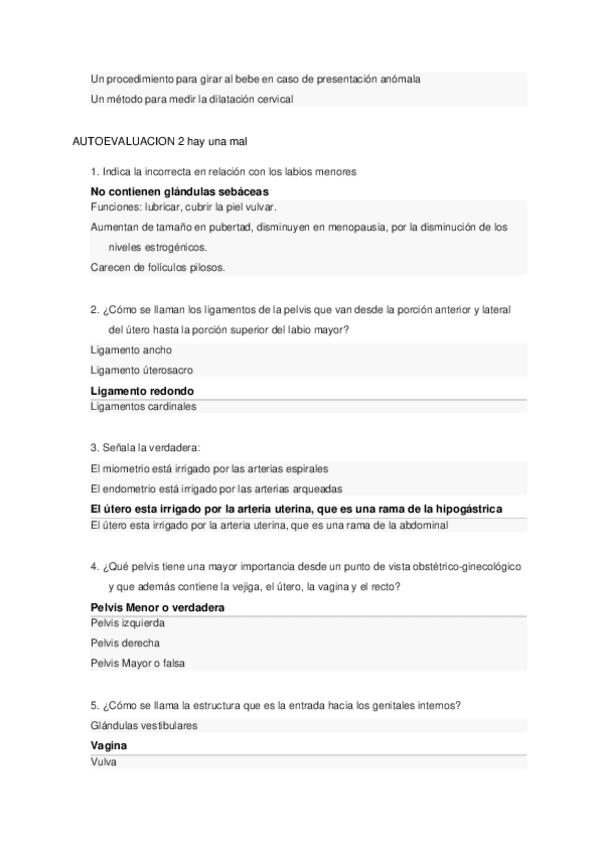 Un procedimiento para girar al bebe en caso de presentación anómala
Un método para medir la dilatación cervical

AUTOEVALUACION 2 hay una mal

1. Indica la incorrecta en relación con los labios menores

No contienen glándulas sebáceas
Funciones: lubricar, cubrir la piel vulvar.
Aumentan de tamaño en pubertad, disminuyen en menopausia, por la disminución de los niveles estrogénicos.
Carecen de folículos pilosos.

2. ¿Cómo se llaman los ligamentos de la pelvis que van desde la porción anterior y lateral del útero hasta la porción superior del labio mayor?

Ligamento ancho
Ligamento úterosacro
Ligamento redondo
Ligamentos cardinales

3. Señala la verdadera:

El miometrio está irrigado por las arterias espirales
El endometrio está irrigado por las arterias arqueadas
El útero esta irrigado por la arteria uterina, que es una rama de la hipogástrica
El útero esta irrigado por la arteria uterina, que es una rama de la abdominal

4. ¿Qué pelvis tiene una mayor importancia desde un punto de vista obstétrico-ginecológico y que además contiene la vejiga, el útero, la vagina y el recto?

Pelvis Menor o verdadera
Pelvis izquierda
Pelvis derecha
Pelvis Mayor o falsa

5. ¿Cómo se llama la estructura que es la entrada hacia los genitales internos?

Glándulas vestibulares
Vagina
Vulva